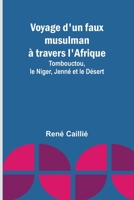 Voyage d'un faux musulman à travers l'Afrique

Tombouctou, le Niger, Jenné et le Désert

René Caillié